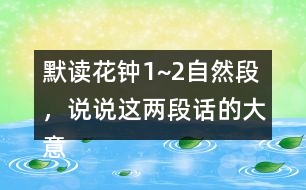 默读花钟1~2自然段，说说这两段话的大意